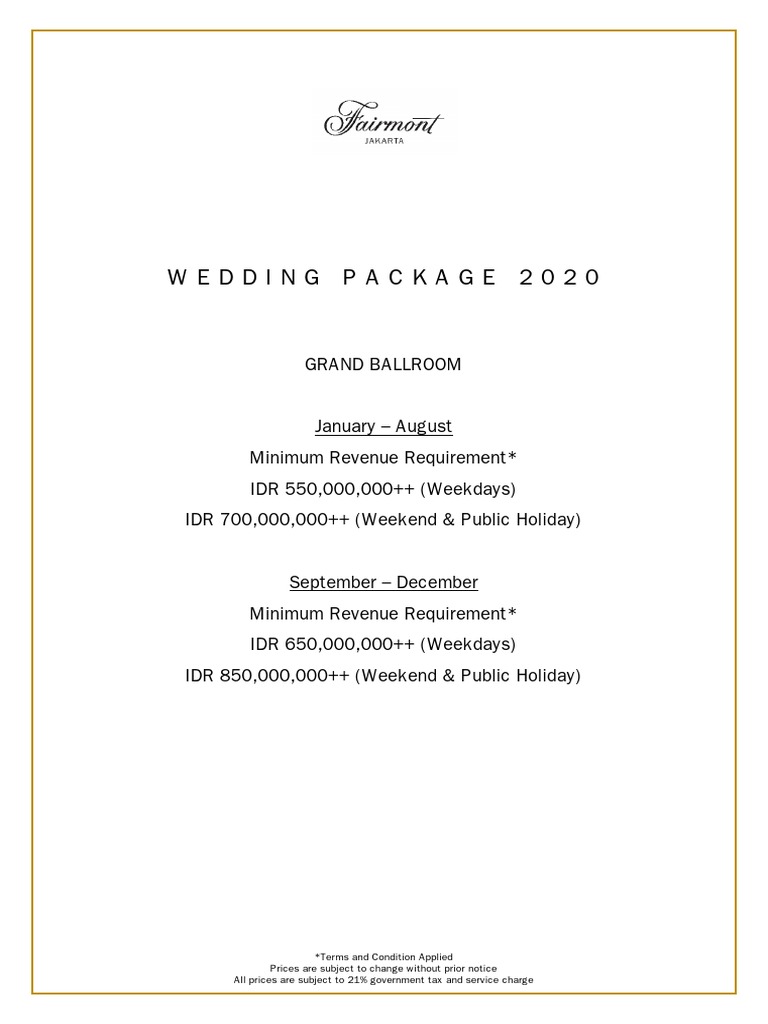 Fairmont
JAKARTA

WEDDING PACKAGE 2020

GRAND BALLROOM

January – August
Minimum Revenue Requirement*
IDR 550,000,000++ (Weekdays)
IDR 700,000,000++ (Weekend & Public Holiday)

September – December
Minimum Revenue Requirement*
IDR 650,000,000++ (Weekdays)
IDR 850,000,000++ (Weekend & Public Holiday)

*Terms and Condition Applied
Prices are subject to change without prior notice
All prices are subject to 21% government tax and service charge